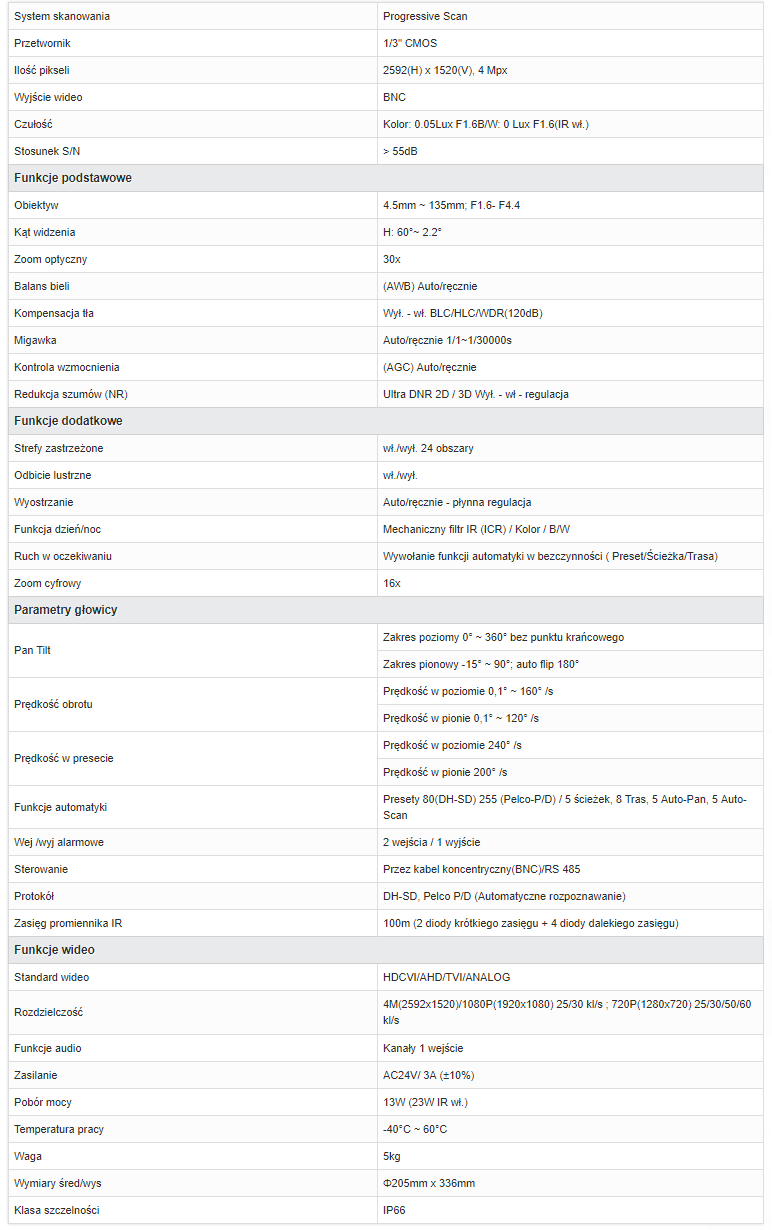 | System skanowania | Progressive Scan |
|---|---|
| Przetwornik | 1/3" CMOS |
| Ilość pikseli | 2592(H) x 1520(V), 4 Mpx |
| Wyjście wideo | BNC |
| Czułość | Kolor: 0.05Lux F1.6B/W: 0 Lux F1.6(IR wł.) |
| Stosunek S/N | > 55dB |
| **Funkcje podstawowe** | |
| Obiektyw | 4.5mm ~ 135mm; F1.6- F4.4 |
| Kąt widzenia | H: 60°~ 2.2° |
| Zoom optyczny | 30x |
| Balans bieli | (AWB) Auto/ręcznie |
| Kompensacja tła | Wył. - wł. BLC/HLC/WDR(120dB) |
| Migawka | Auto/ręcznie 1/1~1/30000s |
| Kontrola wzmocnienia | (AGC) Auto/ręcznie |
| Redukcja szumów (NR) | Ultra DNR 2D / 3D Wył. - wł - regulacja |
| **Funkcje dodatkowe** | |
| Strefy zastrzeżone | wł./wył. 24 obszary |
| Odbicie lustrzne | wł./wył. |
| Wyostrzanie | Auto/ręcznie - płynna regulacja |
| Funkcja dzień/noc | Mechaniczny filtr IR (ICR) / Kolor / B/W |
| Ruch w oczekiwaniu | Wywołanie funkcji automatyki w bezczynności ( Preset/Ścieżka/Trasa) |
| Zoom cyfrowy | 16x |
| **Parametry głowicy** | |
| Pan Tilt | Zakres poziomy 0° ~ 360° bez punktu krańcowego |
| | Zakres pionowy -15° ~ 90°; auto flip 180° |
| Prędkość obrotu | Prędkość w poziomie 0,1° ~ 160° /s |
| | Prędkość w pionie 0,1° ~ 120° /s |
| Prędkość w presecie | Prędkość w poziomie 240° /s |
| | Prędkość w pionie 200° /s |
| Funkcje automatyki | Presety 80(DH-SD) 255 (Pelco-P/D) / 5 ścieżek, 8 Tras, 5 Auto-Pan, 5 Auto-Scan |
| Wej /wyj alarmowe | 2 wejścia / 1 wyjście |
| Sterowanie | Przez kabel koncentryczny(BNC)/RS 485 |
| Protokół | DH-SD, Pelco P/D (Automatyczne rozpoznawanie) |
| Zasięg promiennika IR | 100m (2 diody krótkiego zasięgu + 4 diody dalekiego zasięgu) |
| **Funkcje wideo** | |
| Standard wideo | HDCVI/AHD/TVI/ANALOG |
| Rozdzielczość | 4M(2592x1520)/1080P(1920x1080) 25/30 kl/s ; 720P(1280x720) 25/30/50/60 kl/s |
| Funkcje audio | Kanały 1 wejście |
| Zasilanie | AC24V/ 3A (±10%) |
| Pobór mocy | 13W (23W IR wł.) |
| Temperatura pracy | -40°C ~ 60°C |
| Waga | 5kg |
| Wymiary śred/wys | Φ205mm x 336mm |
| Klasa szczelności | IP66 |